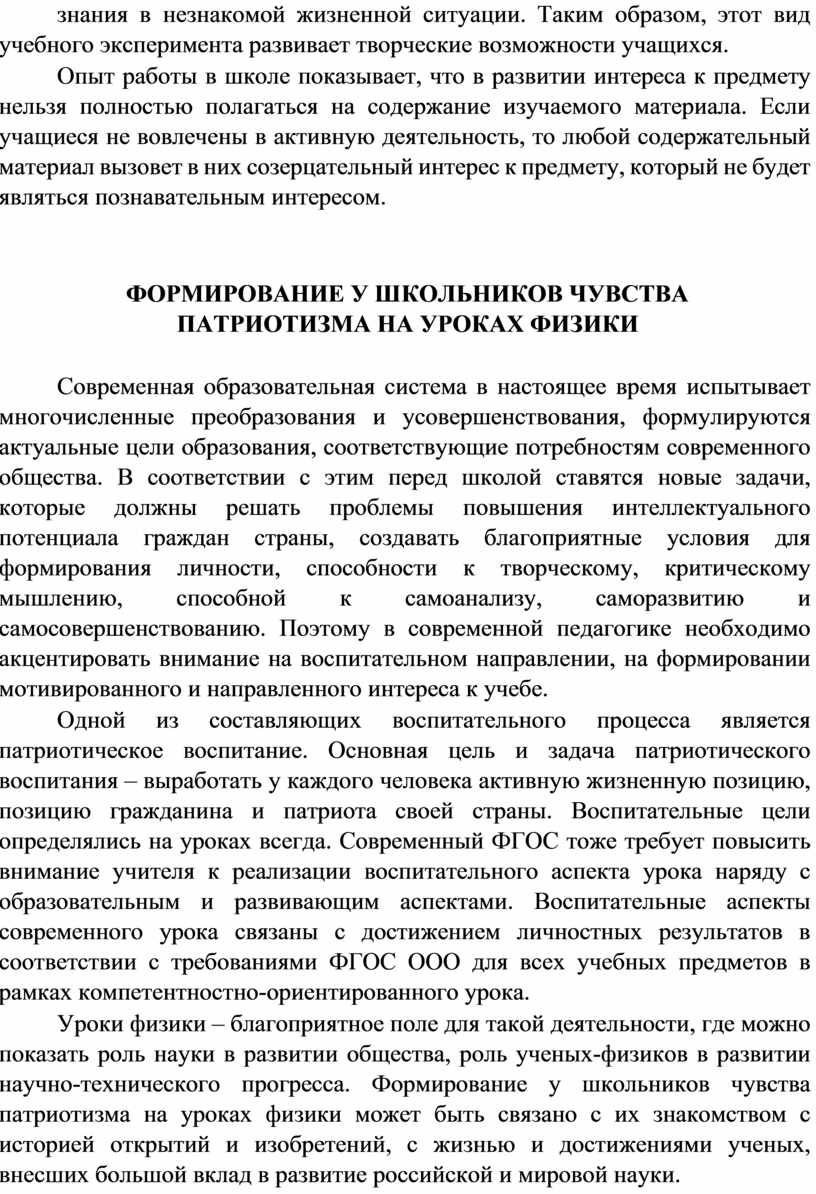 знания в незнакомой жизненной ситуации. Таким образом, этот вид учебного эксперимента развивает творческие возможности учащихся.

Опыт работы в школе показывает, что в развитии интереса к предмету нельзя полностью полагаться на содержание изучаемого материала. Если учащиеся не вовлечены в активную деятельность, то любой содержательный материал вызовет в них созерцательный интерес к предмету, который не будет являться познавательным интересом.

ФОРМИРОВАНИЕ У ШКОЛЬНИКОВ ЧУВСТВА ПАТРИОТИЗМА НА УРОКАХ ФИЗИКИ

Современная образовательная система в настоящее время испытывает многочисленные преобразования и усовершенствования, формулируются актуальные цели образования, соответствующие потребностям современного общества. В соответствии с этим перед школой ставятся новые задачи, которые должны решать проблемы повышения интеллектуального потенциала граждан страны, создавать благоприятные условия для формирования личности, способности к творческому, критическому мышлению, способной к самоанализу, саморазвитию и самосовершенствованию. Поэтому в современной педагогике необходимо акцентировать внимание на воспитательном направлении, на формировании мотивированного и направленного интереса к учебе.

Одной из составляющих воспитательного процесса является патриотическое воспитание. Основная цель и задача патриотического воспитания – выработать у каждого человека активную жизненную позицию, позицию гражданина и патриота своей страны. Воспитательные цели определялись на уроках всегда. Современный ФГОС тоже требует повысить внимание учителя к реализации воспитательного аспекта урока наряду с образовательным и развивающим аспектами. Воспитательные аспекты современного урока связаны с достижением личностных результатов в соответствии с требованиями ФГОС ООО для всех учебных предметов в рамках компетентностно-ориентированного урока.

Уроки физики – благоприятное поле для такой деятельности, где можно показать роль науки в развитии общества, роль ученых-физиков в развитии научно-технического прогресса. Формирование у школьников чувства патриотизма на уроках физики может быть связано с их знакомством с историей открытий и изобретений, с жизнью и достижениями ученых, внесших большой вклад в развитие российской и мировой науки.